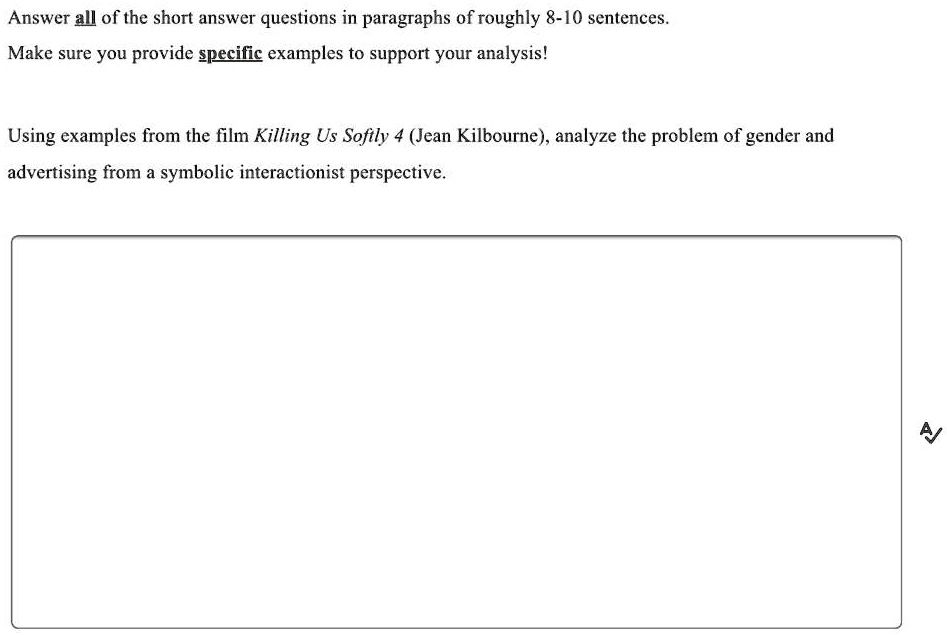 Answer all of the short answer questions in paragraphs of roughly 8-10 sentences.

Make sure you provide specific examples to support your analysis!

Using examples from the film Killing Us Softly 4 (Jean Kilbourne), analyze the problem of gender and advertising from a symbolic interactionist perspective.